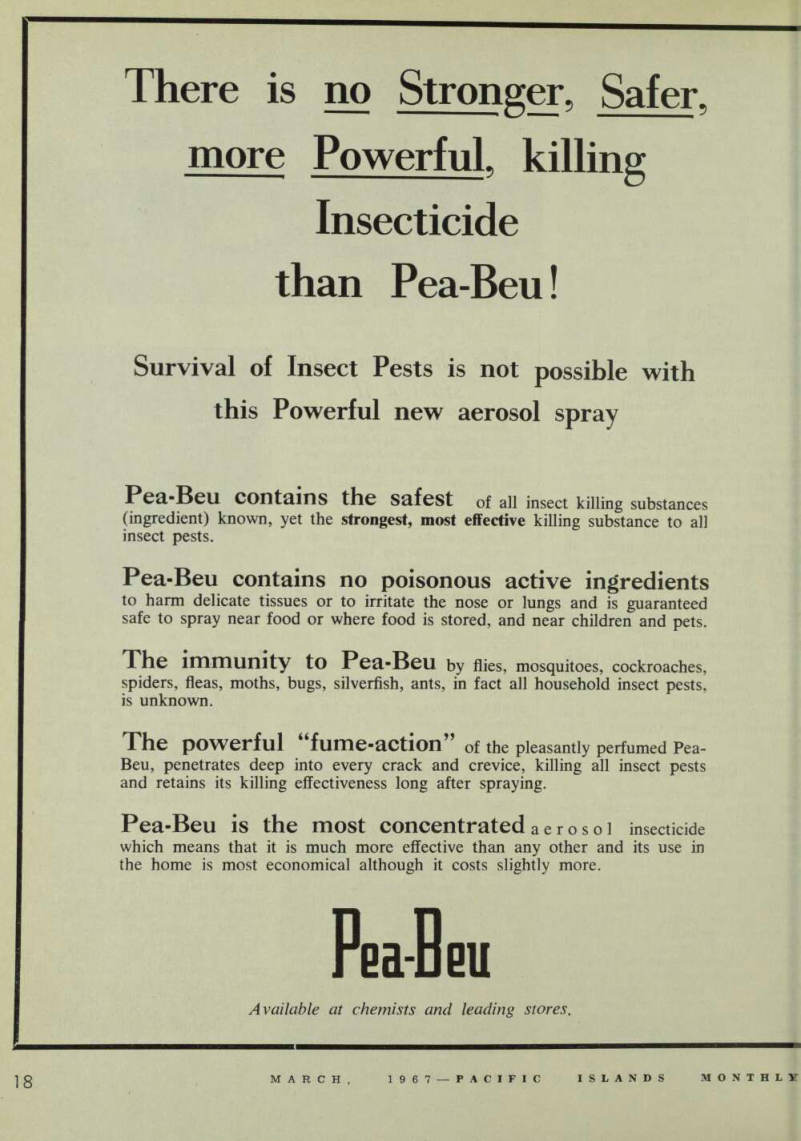 There is no Stronger, Safer, more Powerful, killing Insecticide than Pea-Beu!

Survival of Insect Pests is not possible with this Powerful new aerosol spray

Pea-Beu contains the safest of all insect killing substances (ingredient) known, yet the strongest, most effective killing substance to all insect pests.

Pea-Beu contains no poisonous active ingredients to harm delicate tissues or to irritate the nose or lungs and is guaranteed safe to spray near food or where food is stored, and near children and pets.

The immunity to Pea-Beu by flies, mosquitoes, cockroaches, spiders, fleas, moths, bugs, silverfish, ants, in fact all household insect pests, is unknown.

The powerful "fume-action" of the pleasantly perfumed Pea-Beu, penetrates deep into every crack and crevice, killing all insect pests and retains its killing effectiveness long after spraying.

Pea-Beu is the most concentrated aerosol insecticide which means that it is much more effective than any other and its use in the home is most economical although it costs slightly more.

Pea-Beu

Available at chemists and leading stores.

18 MARCH, 1967 — PACIFIC ISLANDS MONTHLY